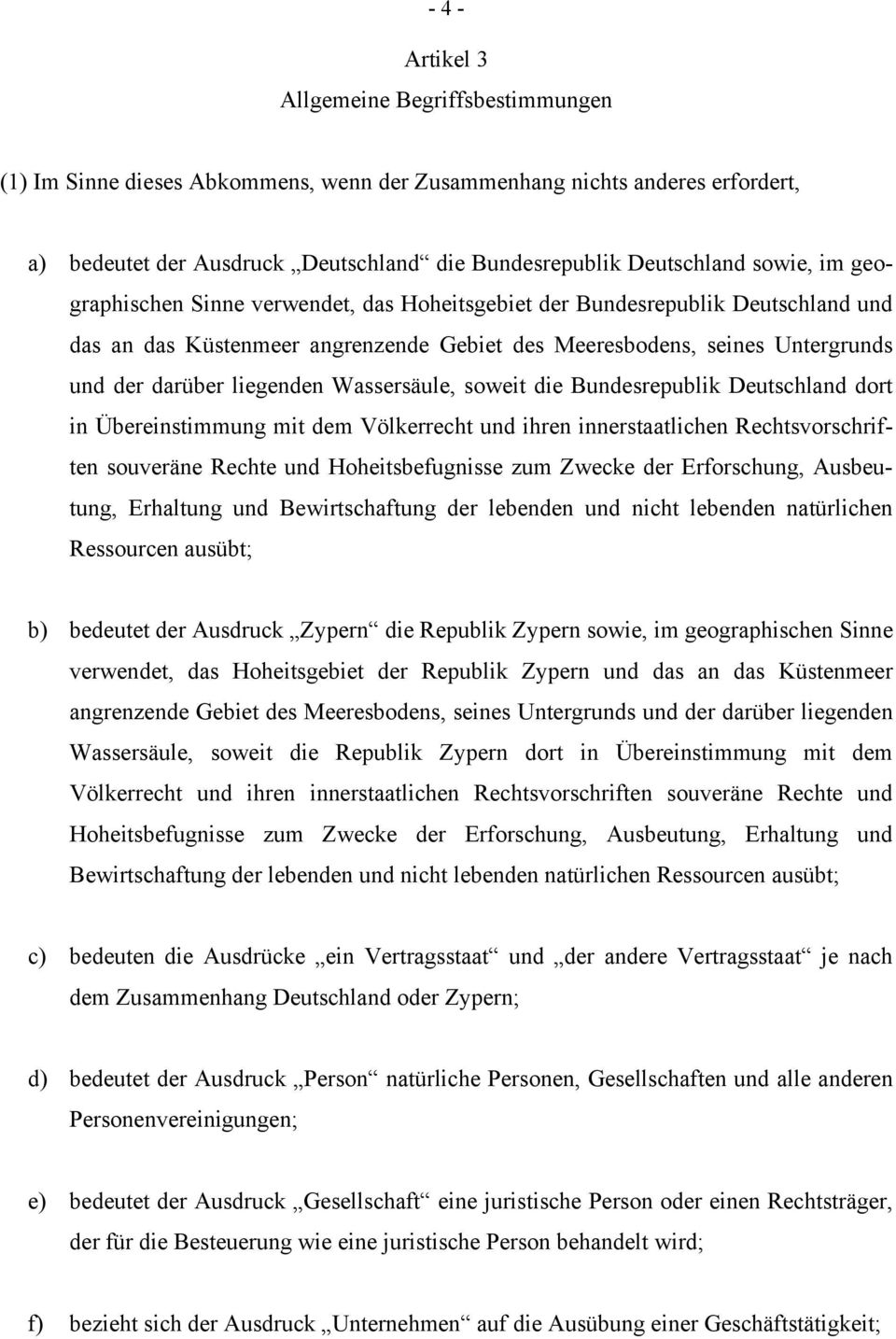 - 4 -

Artikel 3
Allgemeine Begriffsbestimmungen

(1) Im Sinne dieses Abkommens, wenn der Zusammenhang nichts anderes erfordert,

a) bedeutet der Ausdruck „Deutschland“ die Bundesrepublik Deutschland sowie, im geographischen Sinne verwendet, das Hoheitsgebiet der Bundesrepublik Deutschland und das an das Küstenmeer angrenzende Gebiet des Meeresbodens, seines Untergrunds und der darüber liegenden Wassersäule, soweit die Bundesrepublik Deutschland dort in Übereinstimmung mit dem Völkerrecht und ihren innerstaatlichen Rechtsvorschriften souveräne Rechte und Hoheitsbefugnisse zum Zwecke der Erforschung, Ausbeutung, Erhaltung und Bewirtschaftung der lebenden und nicht lebenden natürlichen Ressourcen ausübt;

b) bedeutet der Ausdruck „Zypern“ die Republik Zypern sowie, im geographischen Sinne verwendet, das Hoheitsgebiet der Republik Zypern und das an das Küstenmeer angrenzende Gebiet des Meeresbodens, seines Untergrunds und der darüber liegenden Wassersäule, soweit die Republik Zypern dort in Übereinstimmung mit dem Völkerrecht und ihren innerstaatlichen Rechtsvorschriften souveräne Rechte und Hoheitsbefugnisse zum Zwecke der Erforschung, Ausbeutung, Erhaltung und Bewirtschaftung der lebenden und nicht lebenden natürlichen Ressourcen ausübt;

c) bedeuten die Ausdrücke „ein Vertragsstaat“ und „der andere Vertragsstaat“ je nach dem Zusammenhang Deutschland oder Zypern;

d) bedeutet der Ausdruck „Person“ natürliche Personen, Gesellschaften und alle anderen Personenvereinigungen;

e) bedeutet der Ausdruck „Gesellschaft“ eine juristische Person oder einen Rechtsträger, der für die Besteuerung wie eine juristische Person behandelt wird;

f) bezieht sich der Ausdruck „Unternehmen“ auf die Ausübung einer Geschäftstätigkeit;